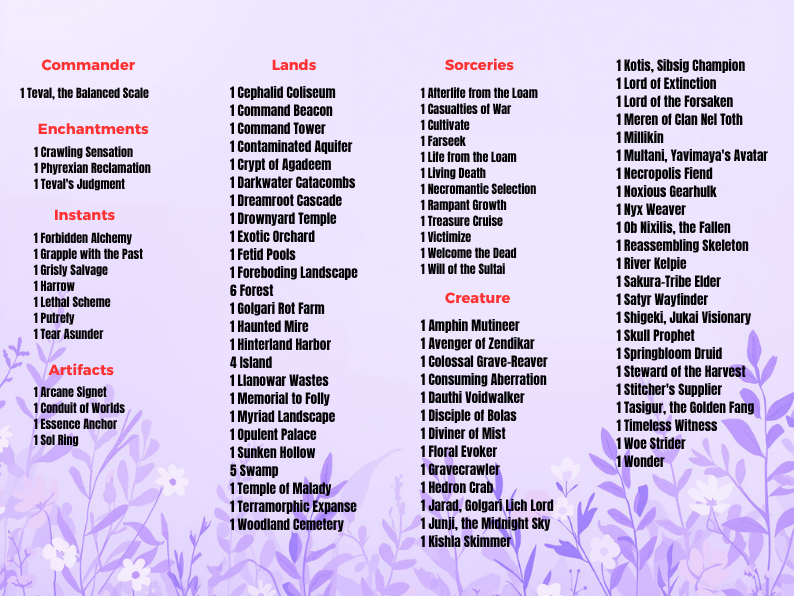 Commander

1 Teval, the Balanced Scale

Enchantments

1 Crawling Sensation
1 Phyrexian Reclamation
1 Teval's Judgment

Instants

1 Forbidden Alchemy
1 Grapple with the Past
1 Grisly Salvage
1 Harrow
1 Lethal Scheme
1 Putrefy
1 Tear Asunder

Artifacts

1 Arcane Signet
1 Conduit of Worlds
1 Essence Anchor
1 Sol Ring

Lands

1 Cephalid Coliseum
1 Command Beacon
1 Command Tower
1 Contaminated Aquifer
1 Crypt of Agadeem
1 Darkwater Catacombs
1 Dreamroot Cascade
1 Drownyard Temple
1 Exotic Orchard
1 Fetid Pools
1 Foreboding Landscape
6 Forest
1 Golgari Rot Farm
1 Haunted Mire
1 Hinterland Harbor
4 Island
1 Llanowar Wastes
1 Memorial to Folly
1 Myriad Landscape
1 Opulent Palace
1 Sunken Hollow
5 Swamp
1 Temple of Malady
1 Terramorphic Expanse
1 Woodland Cemetery

Sorceries

1 Afterlife from the Loam
1 Casualties of War
1 Cultivate
1 Farseek
1 Life from the Loam
1 Living Death
1 Necromantic Selection
1 Rampant Growth
1 Treasure Cruise
1 Victimize
1 Welcome the Dead
1 Will of the Sultai

Creature

1 Amphin Mutineer
1 Avenger of Zendikar
1 Colossal Grave-Reaver
1 Consuming Aberration
1 Dauthi Voidwalker
1 Disciple of Bolas
1 Diviner of Mist
1 Floral Evoker
1 Gravecrawler
1 Hedron Crab
1 Jarad, Golgari Lich Lord
1 Junji, the Midnight Sky
1 Kishla Skimmer
1 Kotis, Sibsig Champion
1 Lord of Extinction
1 Lord of the Forsaken
1 Meren of Clan Nel Toth
1 Millikin
1 Multani, Yavimaya's Avatar
1 Necropolis Fiend
1 Noxious Gearhulk
1 Nyx Weaver
1 Ob Nixilis, the Fallen
1 Reassembling Skeleton
1 River Kelpie
1 Sakura-Tribe Elder
1 Satyr Wayfinder
1 Shigeki, Jukai Visionary
1 Skull Prophet
1 Springbloom Druid
1 Steward of the Harvest
1 Stitcher's Supplier
1 Tasigur, the Golden Fang
1 Timeless Witness
1 Woe Strider
1 Wonder